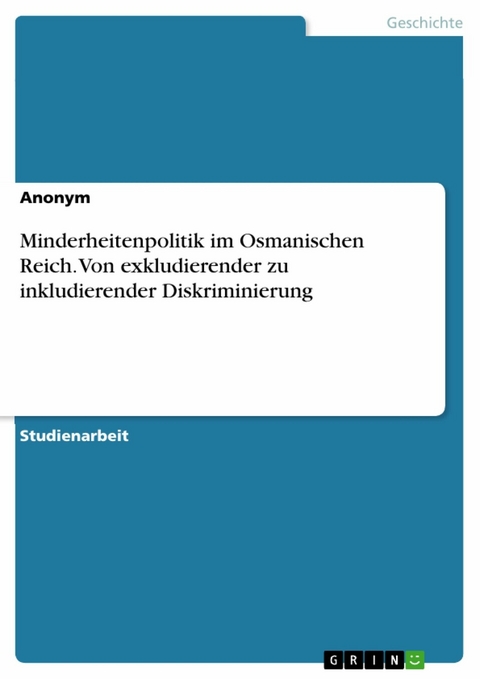 Geschichte

Anonym

Minderheitenpolitik im Osmanischen Reich. Von exkludierender zu inkludierender Diskriminierung

Studienarbeit

GRIN